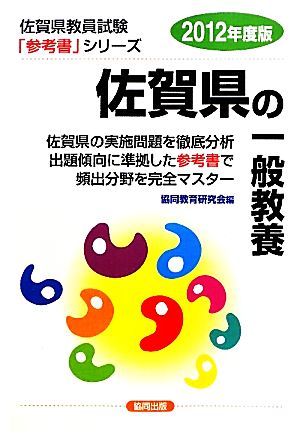 佐賀県教員試験
「参考書」シリーズ

2012年度版

佐賀県の

一般教養

佐賀県の実施問題を徹底分析
出題傾向に準拠した参考書で
頻出分野を完全マスター

協同教育研究会編

協同出版